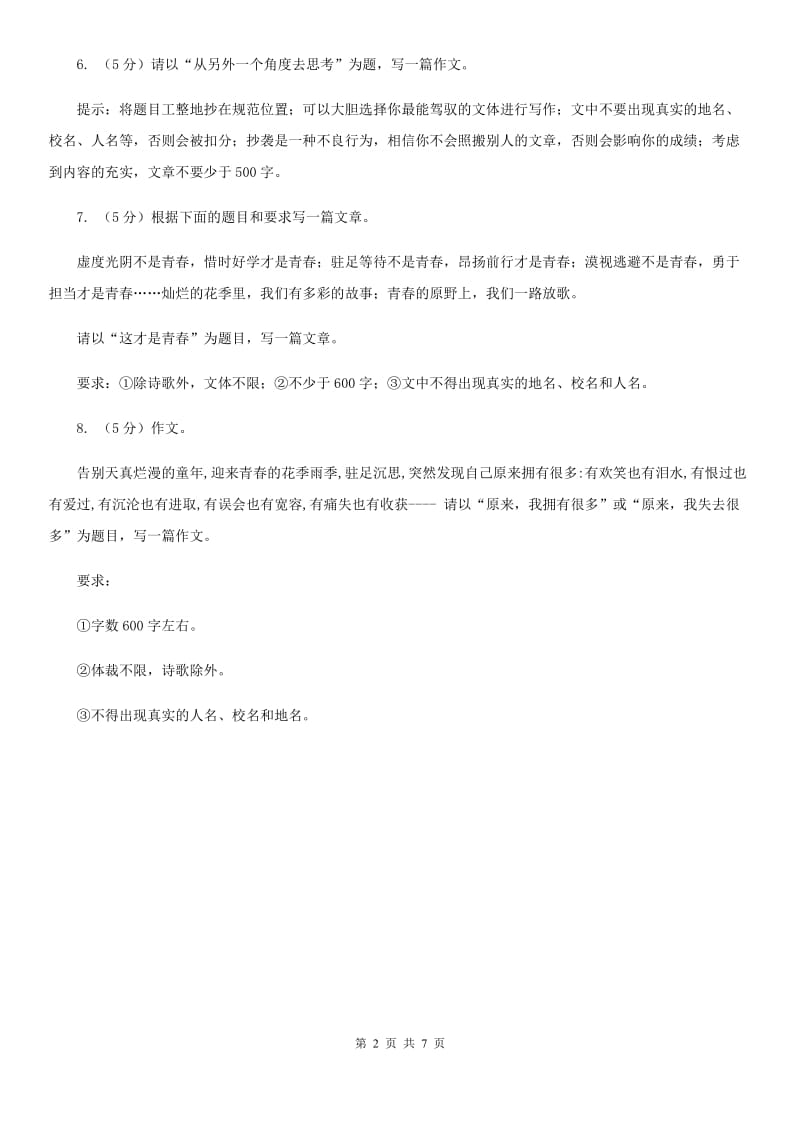 6. （5分）请以“从另外一个角度去思考”为题，写一篇作文。

提示：将题目工整地抄在规范位置；可以大胆选择你最能驾驭的文体进行写作；文中不要出现真实的地名、校名、人名等，否则会被扣分；抄袭是一种不良行为，相信你不会照搬别人的文章，否则会影响你的成绩；考虑到内容的充实，文章不要少于500字。

7. （5分）根据下面的题目和要求写一篇文章。

虚度光阴不是青春，惜时好学才是青春；驻足等待不是青春，昂扬前行才是青春；漠视逃避不是青春，勇于担当才是青春……灿烂的花季里，我们有多彩的故事；青春的原野上，我们一路放歌。

请以“这才是青春”为题目，写一篇文章。

要求：①除诗歌外，文体不限；②不少于600字；③文中不得出现真实的地名、校名和人名。

8. （5分）作文。

告别天真烂漫的童年,迎来青春的花季雨季,驻足沉思,突然发现自己原来拥有很多:有欢笑也有泪水,有恨过也有爱过,有沉沦也有进取,有误会也有宽容,有痛失也有收获---- 请以“原来，我拥有很多”或“原来，我失去很多”为题目，写一篇作文。

要求：

①字数600字左右。

②体裁不限，诗歌除外。

③不得出现真实的人名、校名和地名。

第 2 页 共 7 页